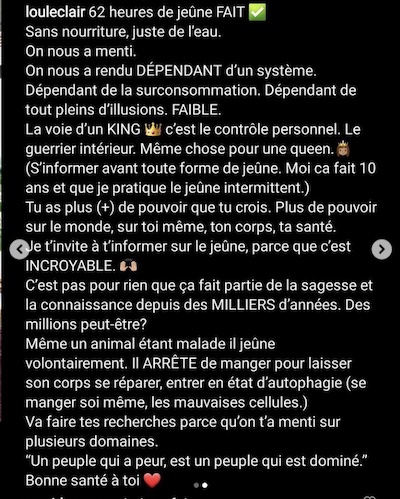 louleclair 62 heures de jeûne FAIT ✅
Sans nourriture, juste de l'eau.
On nous a menti.
On nous a rendu DÉPENDANT d'un système.
Dépendant de la surconsommation. Dépendant de tout pleins d'illusions. FAIBLE.
La voie d'un KING 👑 c'est le contrôle personnel. Le guerrier intérieur. Même chose pour une queen.👸
(S'informer avant toute forme de jeûne. Moi ca fait 10 ans et que je pratique le jeûne intermittent.)
Tu as plus (+) de pouvoir que tu crois. Plus de pouvoir sur le monde, sur toi même, ton corps, ta santé.
Je t'invite à t'informer sur le jeûne, parce que c'est INCROYABLE. 🙌
C'est pas pour rien que ça fait partie de la sagesse et la connaissance depuis des MILLIERS d'années. Des millions peut-être?
Même un animal étant malade il jeûne volontairement. Il ARRÊTE de manger pour laisser son corps se réparer, entrer en état d'autophagie (se manger soi même, les mauvaises cellules.)
Va faire tes recherches parce qu'on t'a menti sur plusieurs domaines.
"Un peuple qui a peur, est un peuple qui est dominé."
Bonne santé à toi ❤️